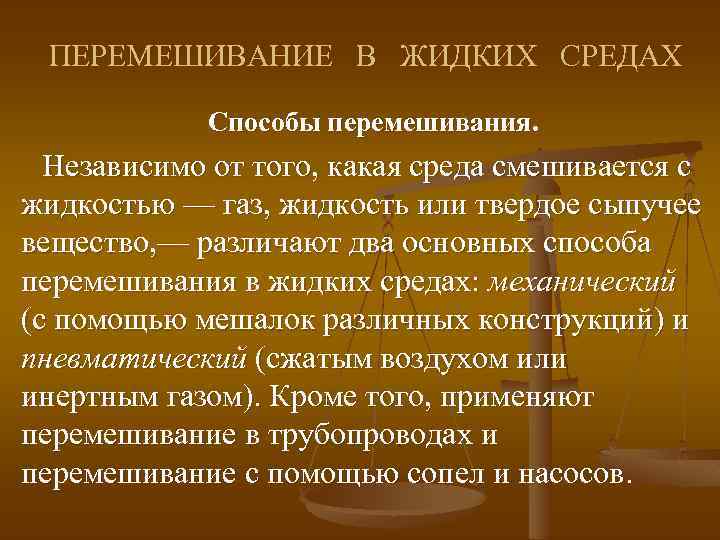 ПЕРЕМЕШИВАНИЕ В ЖИДКИХ СРЕДАХ

Способы перемешивания.

Независимо от того, какая среда смешивается с жидкостью — газ, жидкость или твердое сыпучее вещество,— различают два основных способа перемешивания в жидких средах: механический (с помощью мешалок различных конструкций) и пневматический (сжатым воздухом или инертным газом). Кроме того, применяют перемешивание в трубопроводах и перемешивание с помощью сопел и насосов.